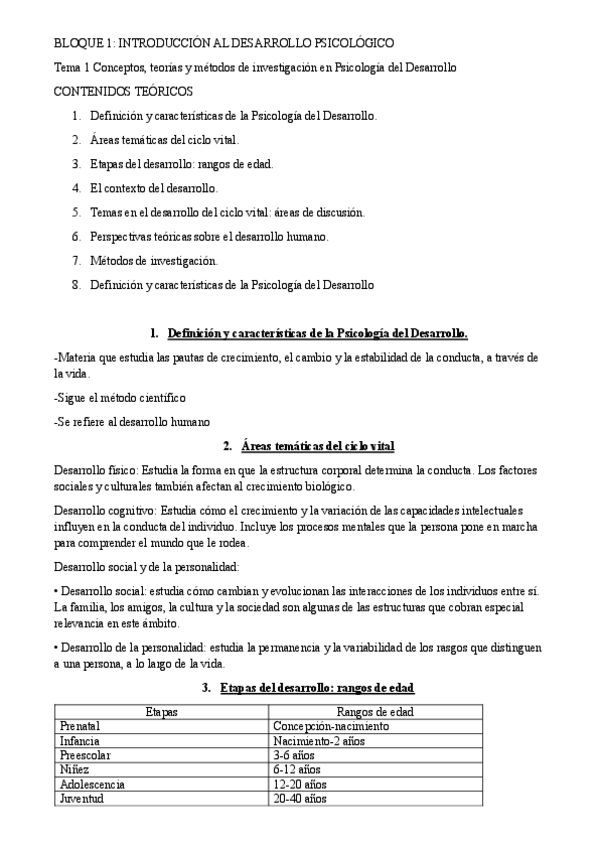 BLOQUE 1: INTRODUCCIÓN AL DESARROLLO PSICOLÓGICO

Tema 1 Conceptos, teorías y métodos de investigación en Psicología del Desarrollo

CONTENIDOS TEÓRICOS

1. Definición y características de la Psicología del Desarrollo.
2. Áreas temáticas del ciclo vital.
3. Etapas del desarrollo: rangos de edad.
4. El contexto del desarrollo.
5. Temas en el desarrollo del ciclo vital: áreas de discusión.
6. Perspectivas teóricas sobre el desarrollo humano.
7. Métodos de investigación.
8. Definición y características de la Psicología del Desarrollo

1. Definición y características de la Psicología del Desarrollo.

-Materia que estudia las pautas de crecimiento, el cambio y la estabilidad de la conducta, a través de la vida.

-Sigue el método científico

-Se refiere al desarrollo humano

2. Áreas temáticas del ciclo vital

Desarrollo físico: Estudia la forma en que la estructura corporal determina la conducta. Los factores sociales y culturales también afectan al crecimiento biológico.

Desarrollo cognitivo: Estudia cómo el crecimiento y la variación de las capacidades intelectuales influyen en la conducta del individuo. Incluye los procesos mentales que la persona pone en marcha para comprender el mundo que le rodea.

Desarrollo social y de la personalidad:

• Desarrollo social: estudia cómo cambian y evolucionan las interacciones de los individuos entre sí. La familia, los amigos, la cultura y la sociedad son algunas de las estructuras que cobran especial relevancia en este ámbito.

• Desarrollo de la personalidad: estudia la permanencia y la variabilidad de los rasgos que distinguen a una persona, a lo largo de la vida.

3. Etapas del desarrollo: rangos de edad

| Etapas | Rangos de edad |
|---|---|
| Prenatal | Concepción-nacimiento |
| Infancia | Nacimiento-2 años |
| Preescolar | 3-6 años |
| Niñez | 6-12 años |
| Adolescencia | 12-20 años |
| Juventud | 20-40 años |